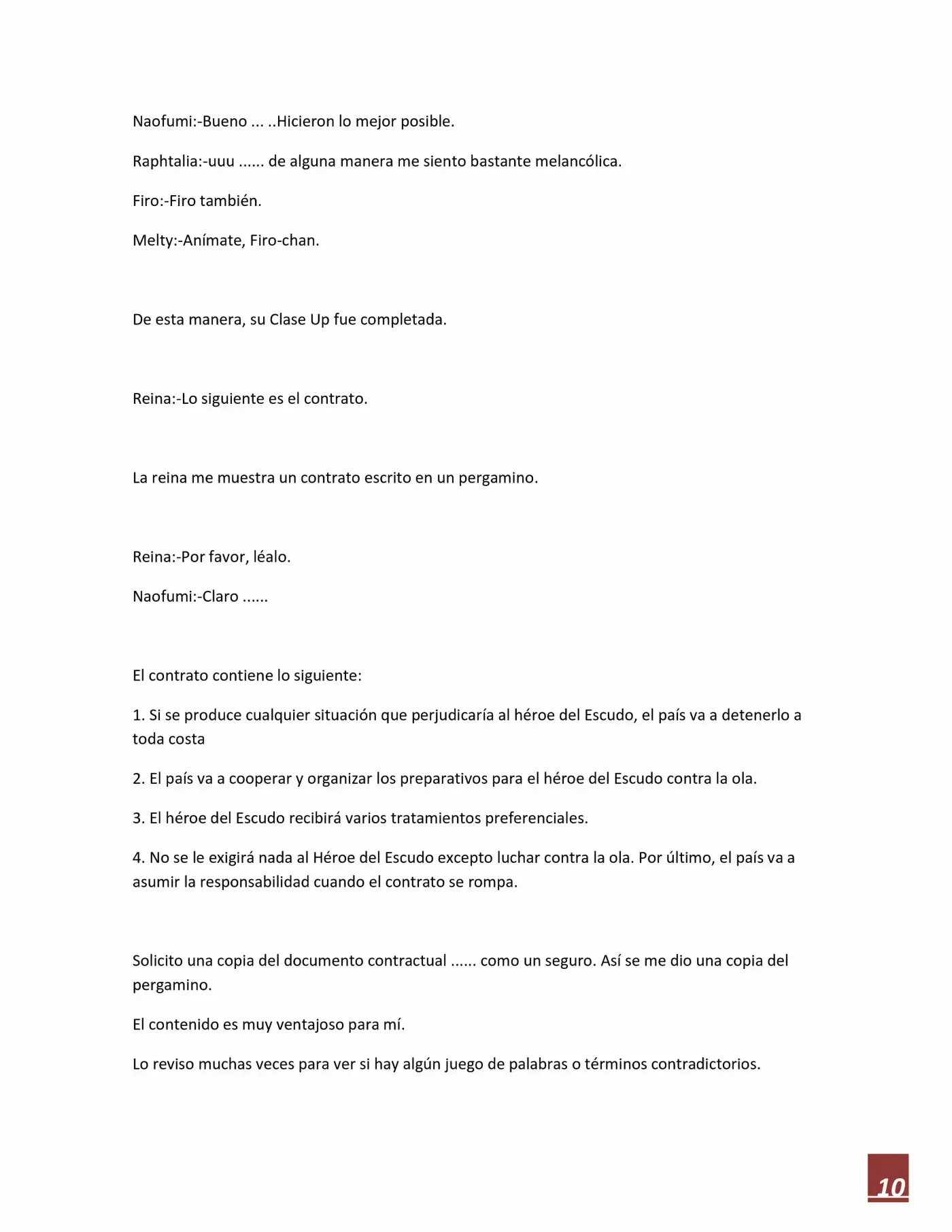 Naofumi:-Bueno ... ..Hicieron lo mejor posible.

Raphtalia:-uuu ...... de alguna manera me siento bastante melancólica.

Firo:-Firo también.

Melty:-Anímate, Firo-chan.

De esta manera, su Clase Up fue completada.

Reina:-Lo siguiente es el contrato.

La reina me muestra un contrato escrito en un pergamino.

Reina:-Por favor, léalo.

Naofumi:-Claro ......

El contrato contiene lo siguiente:

1. Si se produce cualquier situación que perjudicaría al héroe del Escudo, el país va a detenerlo a toda costa

2. El país va a cooperar y organizar los preparativos para el héroe del Escudo contra la ola.

3. El héroe del Escudo recibirá varios tratamientos preferenciales.

4. No se le exigirá nada al Héroe del Escudo excepto luchar contra la ola. Por último, el país va a asumir la responsabilidad cuando el contrato se rompa.

Solicito una copia del documento contractual ...... como un seguro. Así se me dio una copia del pergamino.

El contenido es muy ventajoso para mí.

Lo reviso muchas veces para ver si hay algún juego de palabras o términos contradictorios.

10